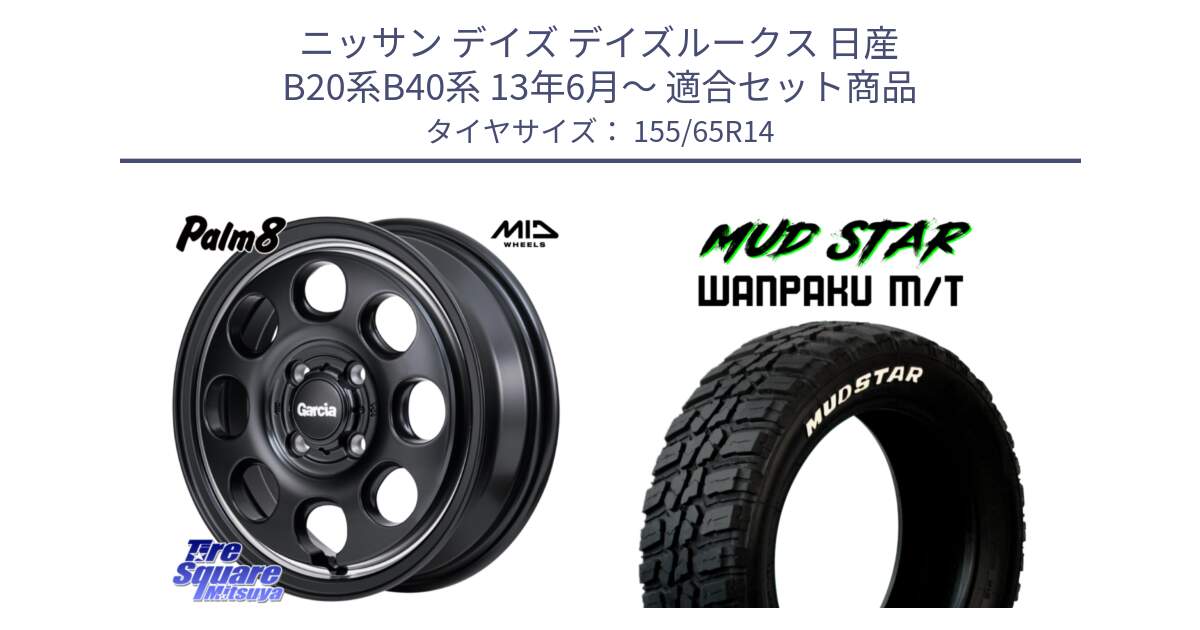 ニッサン デイズ デイズルークス 日産
B20系B40系 13年6月～ 適合セット商品
タイヤサイズ： 155/65R14

Palm8

MID WHEELS

Garcia

Tire Square Mitsuya

MUD STAR
WANPAKU M/T

MUDSTAR